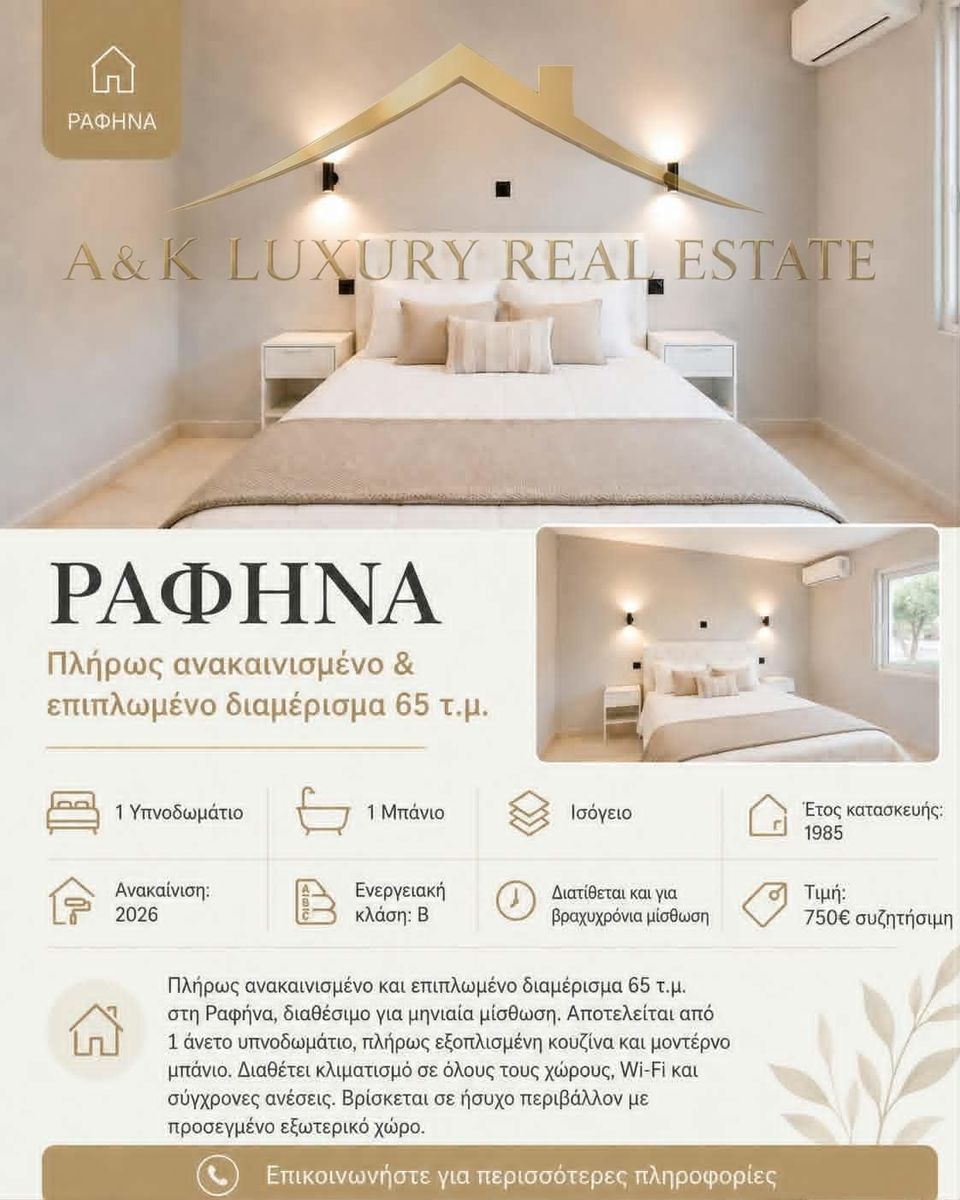 ΡΑΦΗΝΑ

A&K LUXURY REAL ESTATE

ΡΑΦΗΝΑ

Πλήρως ανακαινισμένο & επιπλωμένο διαμέρισμα 65 τ.μ.

1 Υπνοδωμάτιο

1 Μπάνιο

Ισόγειο

Έτος κατασκευής: 1985

Ανακαίνιση: 2026

Ενεργειακή κλάση: Β

Διατίθεται και για βραχυχρόνια μίσθωση

Τιμή: 750€ συζητήσιμη

Πλήρως ανακαινισμένο και επιπλωμένο διαμέρισμα 65 τ.μ. στη Ραφήνα, διαθέσιμο για μηνιαία μίσθωση. Αποτελείται από 1 άνετο υπνοδωμάτιο, πλήρως εξοπλισμένη κουζίνα και μοντέρνο μπάνιο. Διαθέτει κλιματισμό σε όλους τους χώρους, Wi-Fi και σύγχρονες ανέσεις. Βρίσκεται σε ήσυχο περιβάλλον με προσεγμένο εξωτερικό χώρο.

Επικοινωνήστε για περισσότερες πληροφορίες